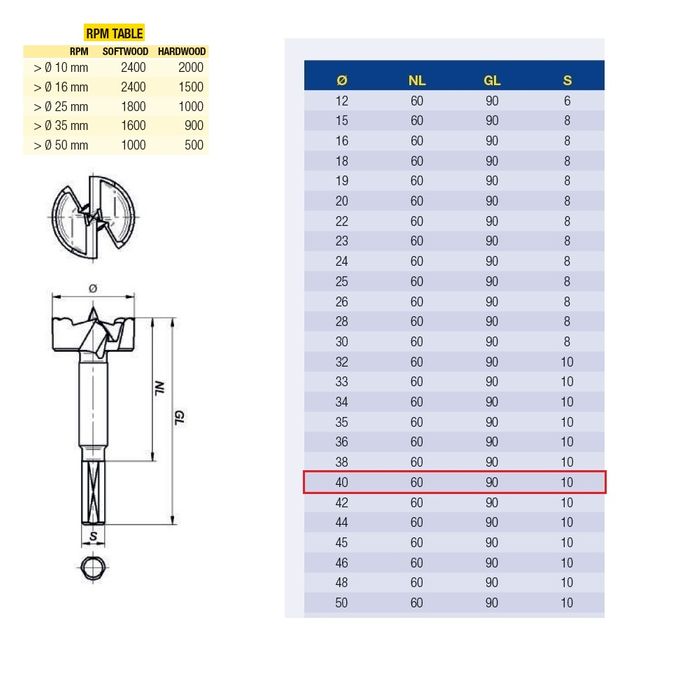 RPM TABLE

| RPM | SOFTWOOD | HARDWOOD |
|---|---|---|
| > Ø 10 mm | 2400 | 2000 |
| > Ø 16 mm | 2400 | 1500 |
| > Ø 25 mm | 1800 | 1000 |
| > Ø 35 mm | 1600 | 900 |
| > Ø 50 mm | 1000 | 500 |

Ø
NL
GL
S

| Ø | NL | GL | S |
|---|---|---|---|
| 12 | 60 | 90 | 6 |
| 15 | 60 | 90 | 8 |
| 16 | 60 | 90 | 8 |
| 18 | 60 | 90 | 8 |
| 19 | 60 | 90 | 8 |
| 20 | 60 | 90 | 8 |
| 22 | 60 | 90 | 8 |
| 23 | 60 | 90 | 8 |
| 24 | 60 | 90 | 8 |
| 25 | 60 | 90 | 8 |
| 26 | 60 | 90 | 8 |
| 28 | 60 | 90 | 8 |
| 30 | 60 | 90 | 8 |
| 32 | 60 | 90 | 10 |
| 33 | 60 | 90 | 10 |
| 34 | 60 | 90 | 10 |
| 35 | 60 | 90 | 10 |
| 36 | 60 | 90 | 10 |
| 38 | 60 | 90 | 10 |
| 40 | 60 | 90 | 10 |
| 42 | 60 | 90 | 10 |
| 44 | 60 | 90 | 10 |
| 45 | 60 | 90 | 10 |
| 46 | 60 | 90 | 10 |
| 48 | 60 | 90 | 10 |
| 50 | 60 | 90 | 10 |